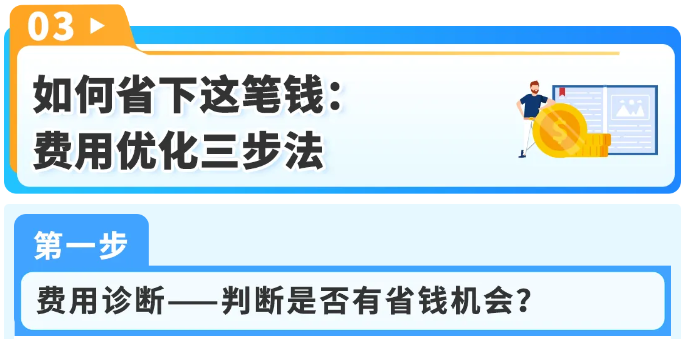 03

如何省下这笔钱：
费用优化三步法

第一步

费用诊断——判断是否有省钱机会？